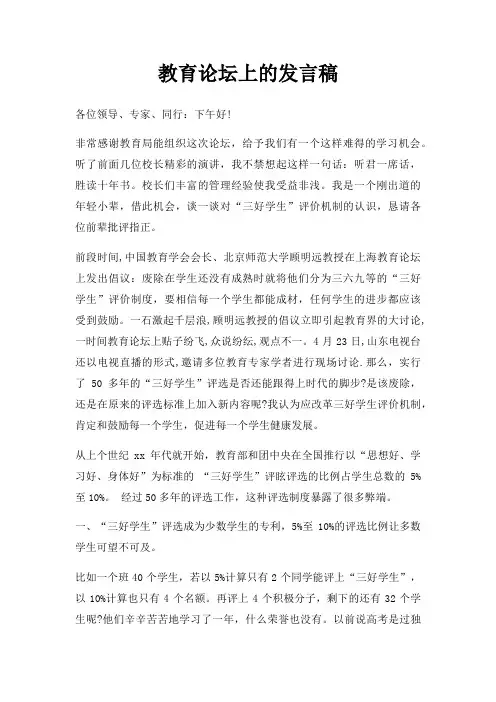 教育论坛上的发言稿

各位领导、专家、同行：下午好!

非常感谢教育局能组织这次论坛，给予我们有一个这样难得的学习机会。听了前面几位校长精彩的演讲，我不禁想起这样一句话：听君一席话，胜读十年书。校长们丰富的管理经验使我受益非浅。我是一个刚出道的年轻小辈，借此机会，谈一谈对“三好学生”评价机制的认识，恳请各位前辈批评指正。

前段时间,中国教育学会会长、北京师范大学顾明远教授在上海教育论坛上发出倡议：废除在学生还没有成熟时就将他们分为三六九等的“三好学生”评价制度，要相信每一个学生都能成材，任何学生的进步都应该受到鼓励。一石激起千层浪,顾明远教授的倡议立即引起教育界的大讨论,一时间教育论坛上贴子纷飞,众说纷纭,观点不一。4 月 23 日,山东电视台还以电视直播的形式,邀请多位教育专家学者进行现场讨论.那么，实行了 50 多年的“三好学生”评选是否还能跟得上时代的脚步?是该废除，还是在原来的评选标准上加入新内容呢?我认为应改革三好学生评价机制,肯定和鼓励每一个学生，促进每一个学生健康发展。

从上个世纪 xx 年代就开始，教育部和团中央在全国推行以“思想好、学习好、身体好”为标准的 “三好学生”评眩评选的比例占学生总数的 5%至 10%。 经过 50 多年的评选工作，这种评选制度暴露了很多弊端。

一、“三好学生”评选成为少数学生的专利，5%至 10%的评选比例让多数学生可望不可及。

比如一个班 40 个学生，若以 5%计算只有 2 个同学能评上“三好学生”，以 10%计算也只有 4 个名额。再评上 4 个积极分子，剩下的还有 32 个学生呢?他们辛辛苦苦地学习了一年，什么荣誉也没有。以前说高考是过独